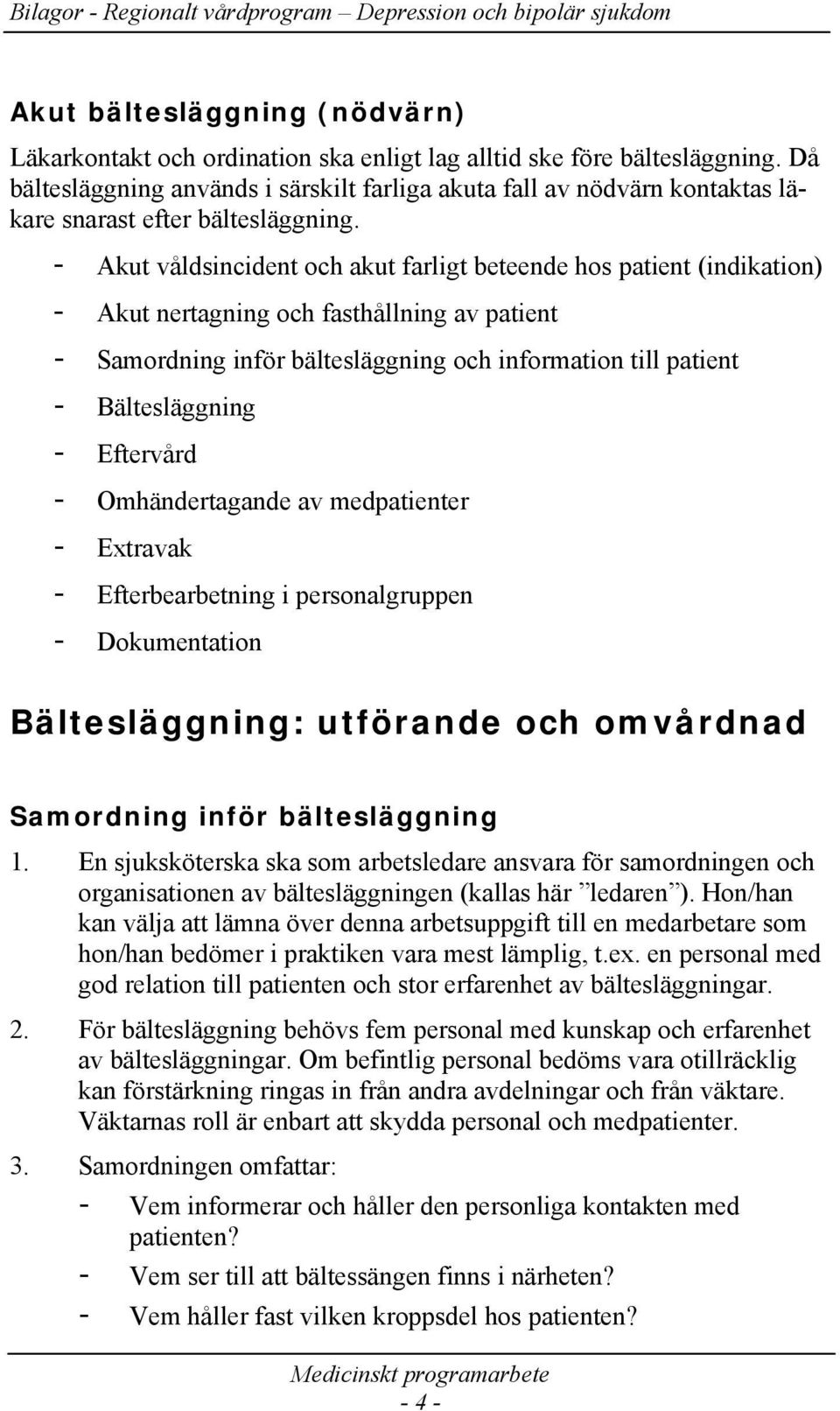 Bilagor - Regionalt vårdprogram – Depression och bipolär sjukdom

Akut bältesläggning (nödvärn)

Läkarkontakt och ordination ska enligt lag alltid ske före bältesläggning. Då bältesläggning används i särskilt farliga akuta fall av nödvärn kontaktas läkare snarast efter bältesläggning.

- Akut våldsincident och akut farligt beteende hos patient (indikation)
- Akut nertagning och fasthållning av patient
- Samordning inför bältesläggning och information till patient
- Bältesläggning
- Eftervård
- Omhändertagande av medpatienter
- Extravak
- Efterbearbetning i personalgruppen
- Dokumentation

Bältesläggning: utförande och omvårdnad

Samordning inför bältesläggning

1. En sjuksköterska ska som arbetsledare ansvara för samordningen och organisationen av bältesläggningen (kallas här ”ledaren”). Hon/han kan välja att lämna över denna arbetsuppgift till en medarbetare som hon/han bedömer i praktiken vara mest lämplig, t.ex. en personal med god relation till patienten och stor erfarenhet av bältesläggningar.

2. För bältesläggning behövs fem personal med kunskap och erfarenhet av bältesläggningar. Om befintlig personal bedöms vara otillräcklig kan förstärkning ringas in från andra avdelningar och från väktare. Väktarnas roll är enbart att skydda personal och medpatienter.

3. Samordningen omfattar:
- Vem informerar och håller den personliga kontakten med patienten?
- Vem ser till att bältessängen finns i närheten?
- Vem håller fast vilken kroppsdel hos patienten?

Medicinskt programarbete
- 4 -